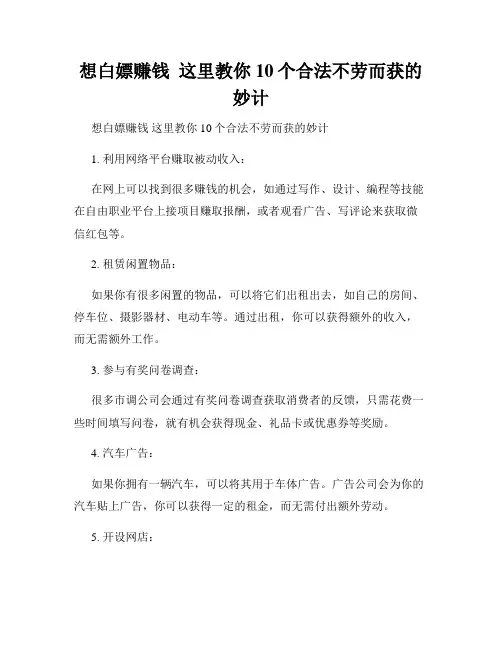 想白嫖赚钱 这里教你 10 个合法不劳而获的妙计

想白嫖赚钱 这里教你 10 个合法不劳而获的妙计

1. 利用网络平台赚取被动收入：

在网上可以找到很多赚钱的机会，如通过写作、设计、编程等技能在自由职业平台上接项目赚取报酬，或者观看广告、写评论来获取微信红包等。

2. 租赁闲置物品：

如果你有很多闲置的物品，可以将它们出租出去，如自己的房间、停车位、摄影器材、电动车等。通过出租，你可以获得额外的收入，而无需额外工作。

3. 参与有奖问卷调查：

很多市调公司会通过有奖问卷调查获取消费者的反馈，只需花费一些时间填写问卷，就有机会获得现金、礼品卡或优惠券等奖励。

4. 汽车广告：

如果你拥有一辆汽车，可以将其用于车体广告。广告公司会为你的汽车贴上广告，你可以获得一定的租金，而无需付出额外劳动。

5. 开设网店：